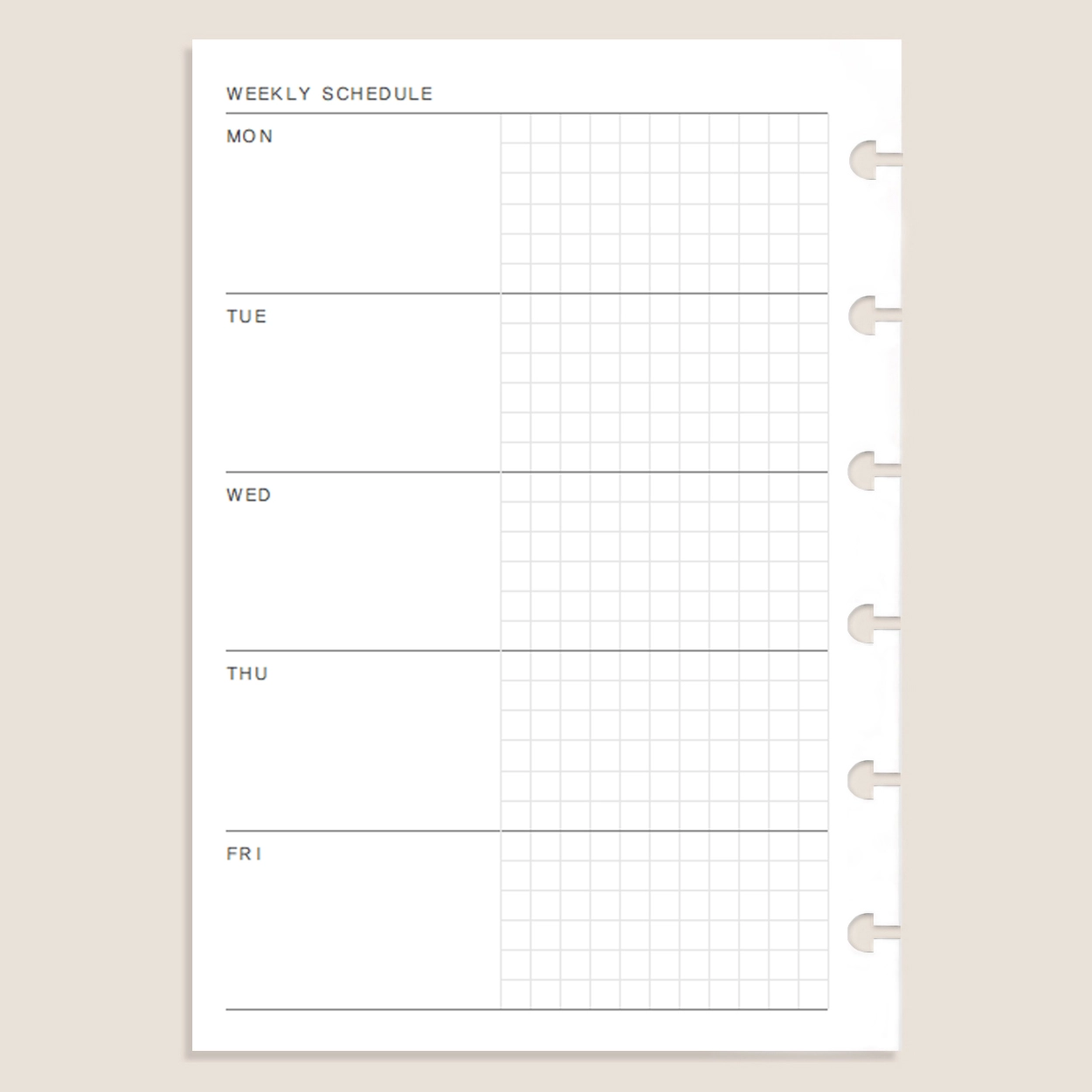 WEEKLY SCHEDULE

MON

TUE

WED

THU

FRI